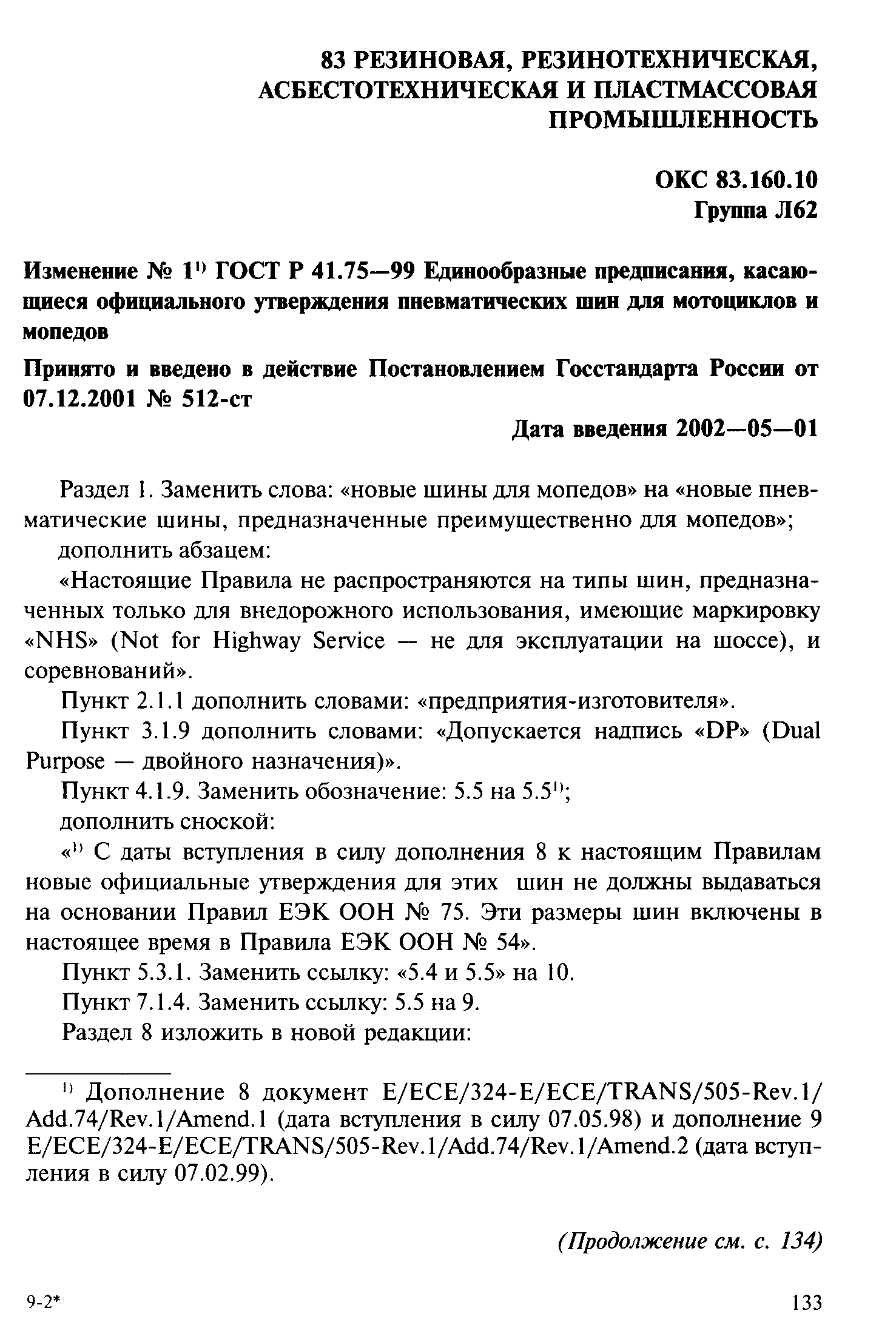 83 РЕЗИНОВАЯ, РЕЗИНОТЕХНИЧЕСКАЯ, АСБЕСТОТЕХНИЧЕСКАЯ И ПЛАСТМАССОВАЯ ПРОМЫШЛЕННОСТЬ

ОКС 83.160.10
Группа Л62

Изменение № 1$^{1)}$ ГОСТ Р 41.75—99 Единообразные предписания, касающиеся официального утверждения пневматических шин для мотоциклов и мопедов

Принято и введено в действие Постановлением Госстандарта России от 07.12.2001 № 512-ст

Дата введения 2002—05—01

Раздел 1. Заменить слова: «новые шины для мопедов» на «новые пневматические шины, предназначенные преимущественно для мопедов»;

дополнить абзацем:

«Настоящие Правила не распространяются на типы шин, предназначенных только для внедорожного использования, имеющие маркировку «NHS» (Not for Highway Service — не для эксплуатации на шоссе), и соревнований».

Пункт 2.1.1 дополнить словами: «предприятия-изготовителя».

Пункт 3.1.9 дополнить словами: «Допускается надпись «DP» (Dual Purpose — двойного назначения)».

Пункт 4.1.9. Заменить обозначение: 5.5 на 5.5$^{1)}$;

дополнить сноской:

«$^{1)}$ С даты вступления в силу дополнения 8 к настоящим Правилам новые официальные утверждения для этих шин не должны выдаваться на основании Правил ЕЭК ООН № 75. Эти размеры шин включены в настоящее время в Правила ЕЭК ООН № 54».

Пункт 5.3.1. Заменить ссылку: «5.4 и 5.5» на 10.

Пункт 7.1.4. Заменить ссылку: 5.5 на 9.

Раздел 8 изложить в новой редакции:

$^{1)}$ Дополнение 8 документ E/ECE/324-E/ECE/TRANS/505-Rev.1/Add.74/Rev.1/Amend.1 (дата вступления в силу 07.05.98) и дополнение 9 E/ECE/324-E/ECE/TRANS/505-Rev.1/Add.74/Rev.1/Amend.2 (дата вступления в силу 07.02.99).

(Продолжение см. с. 134)

9-2*

133